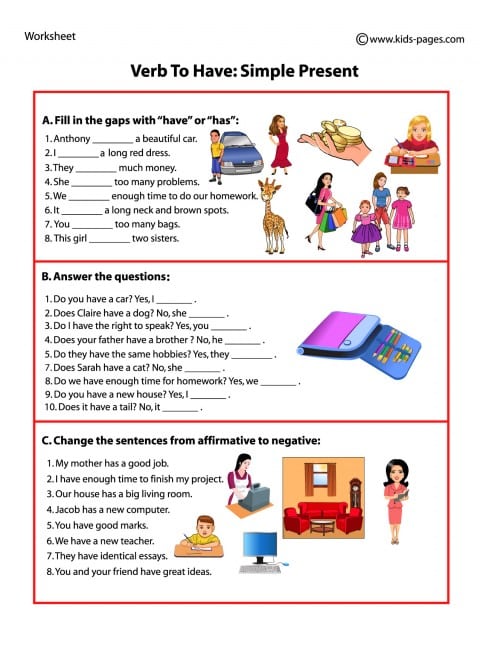 Worksheet

©www.kids-pages.com

Verb To Have: Simple Present

A. Fill in the gaps with "have" or "has":

1. Anthony ________ a beautiful car.
2. I ________ a long red dress.
3. They ________ much money.
4. She ________ too many problems.
5. We ________ enough time to do our homework.
6. It ________ a long neck and brown spots.
7. You ________ too many bags.
8. This girl ________ two sisters.

B. Answer the questions:

1. Do you have a car? Yes, I ________ .
2. Does Claire have a dog? No, she ________ .
3. Do I have the right to speak? Yes, you ________ .
4. Does your father have a brother ? No, he ________ .
5. Do they have the same hobbies? Yes, they ________ .
7. Does Sarah have a cat? No, she ________ .
8. Do we have enough time for homework? Yes, we ________ .
9. Do you have a new house? Yes, I ________ .
10. Does it have a tail? No, it ________ .

C. Change the sentences from affirmative to negative:

1. My mother has a good job.
2. I have enough time to finish my project.
3. Our house has a big living room.
4. Jacob has a new computer.
5. You have good marks.
6. We have a new teacher.
7. They have identical essays.
8. You and your friend have great ideas.